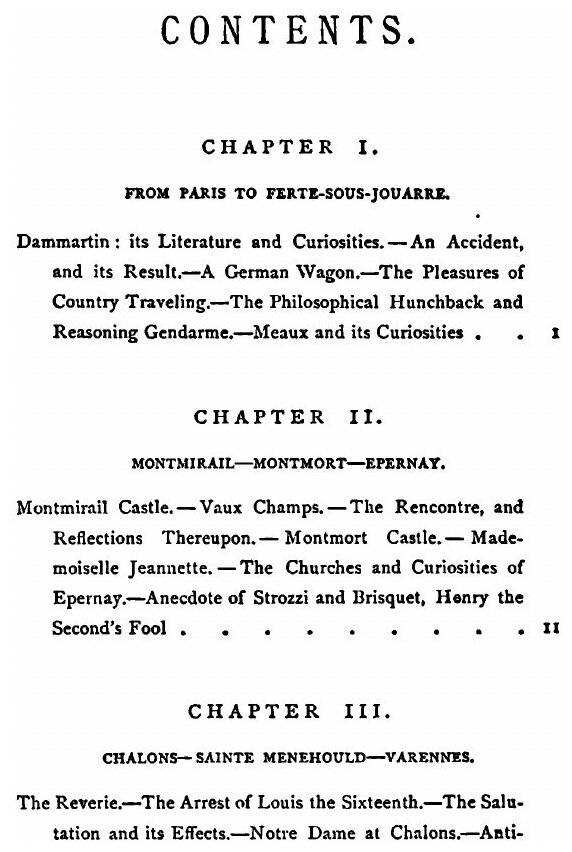 CONTENTS.

CHAPTER I.

FROM PARIS TO FERTE-SOUS-JOUARRE.

Dammartin: its Literature and Curiosities.—An Accident, and its Result.—A German Wagon.—The Pleasures of Country Traveling.—The Philosophical Hunchback and Reasoning Gendarme.—Meaux and its Curiosities . . 1

CHAPTER II.

MONTMIRAIL—MONTMORT—EPERNAY.

Montmirail Castle.—Vaux Champs.—The Rencontre, and Reflections Thereupon.—Montmort Castle.—Mademoiselle Jeannette.—The Churches and Curiosities of Epernay.—Anecdote of Strozzi and Brisquet, Henry the Second's Fool . . . . . . . . . 11

CHAPTER III.

CHALONS—SAINTE MENEHOULD—VARENNES.

The Reverie.—The Arrest of Louis the Sixteenth.—The Salutation and its Effects.—Notre Dame at Chalons.—Anti-